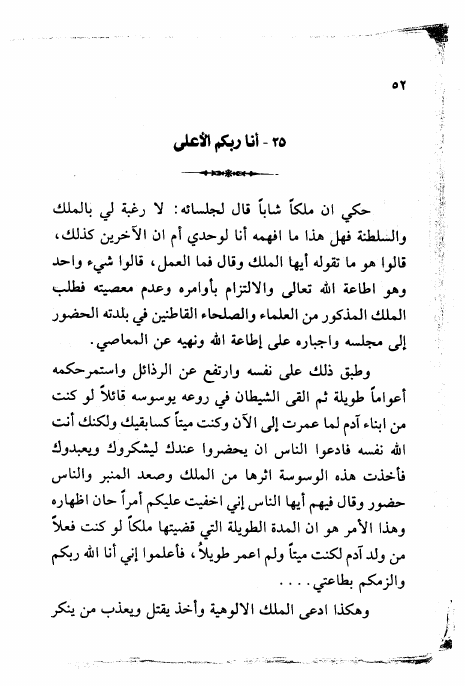 ٥٢

٢٥ - أنا ربكم الأعلى

حكي ان ملكاً شاباً قال لجلسائه: لا رغبة لي بالملك والسلطنة فهل هذا ما افهمه أنا لوحدي أم ان الآخرين كذلك، قالوا هو ما تقوله أيها الملك وقال فما العمل، قالوا شيء واحد وهو اطاعة الله تعالى والالتزام بأوامره وعدم معصيته فطلب الملك المذكور من العلماء والصلحاء القاطنين في بلدته الحضور إلى مجلسه واجباره على إطاعة الله ونهيه عن المعاصي.

وطبق ذلك على نفسه وارتفع عن الرذائل واستمرحكمه أعواماً طويلة ثم القى الشيطان في روعه يوسوسه قائلاً لو كنت من ابناء آدم لما عمرت إلى الآن وكنت ميتاً كسابقيك ولكنك أنت الله نفسه فادعوا الناس ان يحضروا عندك ليشكروك ويعبدوك فأخذت هذه الوسوسة اثرها من الملك وصعد المنبر والناس حضور وقال فيهم أيها الناس إني اخفيت عليكم أمراً حان اظهاره وهذا الأمر هو ان المدة الطويلة التي قضيتها ملكاً لو كنت فعلاً من ولد آدم لكنت ميتاً ولم اعمر طويلاً، فأعلموا إني أنا الله ربكم والزمكم بطاعتي....

وهكذا ادعى الملك الالوهية وأخذ يقتل ويعذب من ينكر